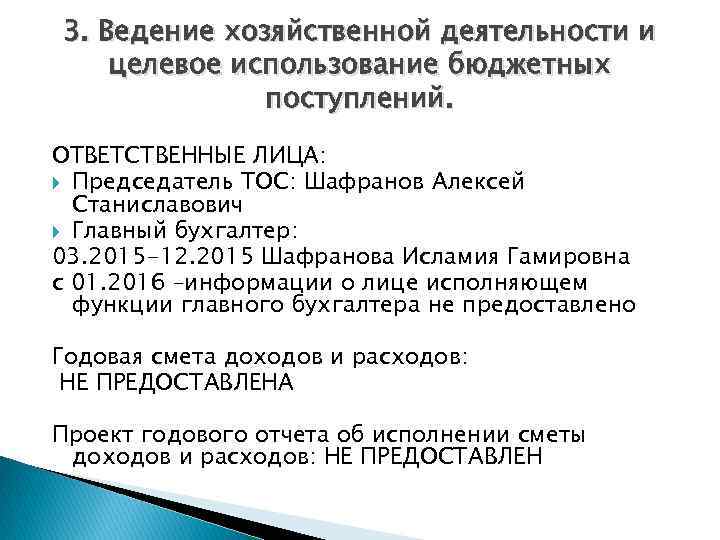 3. Ведение хозяйственной деятельности и целевое использование бюджетных поступлений.

ОТВЕТСТВЕННЫЕ ЛИЦА:
Председатель ТОС: Шафранов Алексей Станиславович
Главный бухгалтер:
03.2015-12.2015 Шафранова Исламия Гамировна
с 01.2016 -информации о лице исполняющем функции главного бухгалтера не предоставлено

Годовая смета доходов и расходов:
НЕ ПРЕДОСТАВЛЕНА

Проект годового отчета об исполнении сметы доходов и расходов: НЕ ПРЕДОСТАВЛЕН